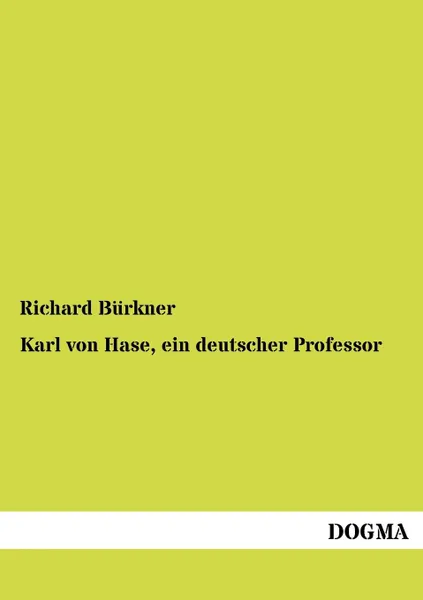 Richard Bürkner

Karl von Hase, ein deutscher Professor

DOGMA